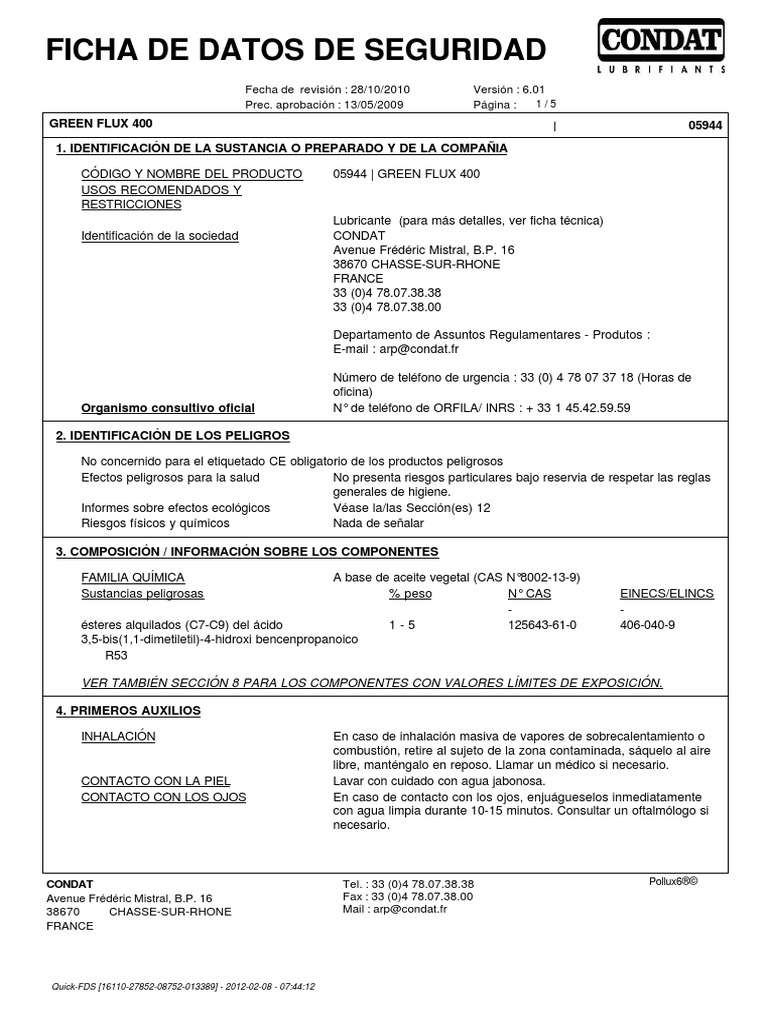 FICHA DE DATOS DE SEGURIDAD

CONDAT
LUBRIFIANTS

Fecha de revisión : 28/10/2010 Versión : 6.01
Prec. aprobación : 13/05/2009 Página : 1 / 5

GREEN FLUX 400 | 05944

1. IDENTIFICACIÓN DE LA SUSTANCIA O PREPARADO Y DE LA COMPAÑIA

CÓDIGO Y NOMBRE DEL PRODUCTO 05944 | GREEN FLUX 400
USOS RECOMENDADOS Y RESTRICCIONES
Lubricante (para más detalles, ver ficha técnica)
Identificación de la sociedad CONDAT
Avenue Frédéric Mistral, B.P. 16
38670 CHASSE-SUR-RHONE
FRANCE
33 (0)4 78.07.38.38
33 (0)4 78.07.38.00

Departamento de Assuntos Regulamentares - Produtos :
E-mail : arp@condat.fr

Número de teléfono de urgencia : 33 (0) 4 78 07 37 18 (Horas de oficina)
Organismo consultivo oficial N° de teléfono de ORFILA/ INRS : + 33 1 45.42.59.59

2. IDENTIFICACIÓN DE LOS PELIGROS

No concernido para el etiquetado CE obligatorio de los productos peligrosos
Efectos peligrosos para la salud No presenta riesgos particulares bajo reserva de respetar las reglas generales de higiene.
Informes sobre efectos ecológicos Véase la/las Sección(es) 12
Riesgos físicos y químicos Nada de señalar

3. COMPOSICIÓN / INFORMACIÓN SOBRE LOS COMPONENTES

FAMILIA QUÍMICA A base de aceite vegetal (CAS N°8002-13-9)

| Sustancias peligrosas | % peso | N° CAS | EINECS/ELINCS |
|---|---|---|---|
| | | - | - |
| ésteres alquilados (C7-C9) del ácido 3,5-bis(1,1-dimetiletil)-4-hidroxi bencenpropanoico R53 | 1 - 5 | 125643-61-0 | 406-040-9 |

VER TAMBIÉN SECCIÓN 8 PARA LOS COMPONENTES CON VALORES LÍMITES DE EXPOSICIÓN.

4. PRIMEROS AUXILIOS

INHALACIÓN En caso de inhalación masiva de vapores de sobrecalentamiento o combustión, retire al sujeto de la zona contaminada, sáquelo al aire libre, manténgalo en reposo. Llamar un médico si necesario.
CONTACTO CON LA PIEL Lavar con cuidado con agua jabonosa.
CONTACTO CON LOS OJOS En caso de contacto con los ojos, enjuágueselos inmediatamente con agua limpia durante 10-15 minutos. Consultar un oftalmólogo si necesario.

CONDAT
Avenue Frédéric Mistral, B.P. 16
38670 CHASSE-SUR-RHONE
FRANCE

Tel. : 33 (0)4 78.07.38.38
Fax : 33 (0)4 78.07.38.00
Mail : arp@condat.fr

Pollux6®©

Quick-FDS [16110-27852-08752-013389] - 2012-02-08 - 07:44:12